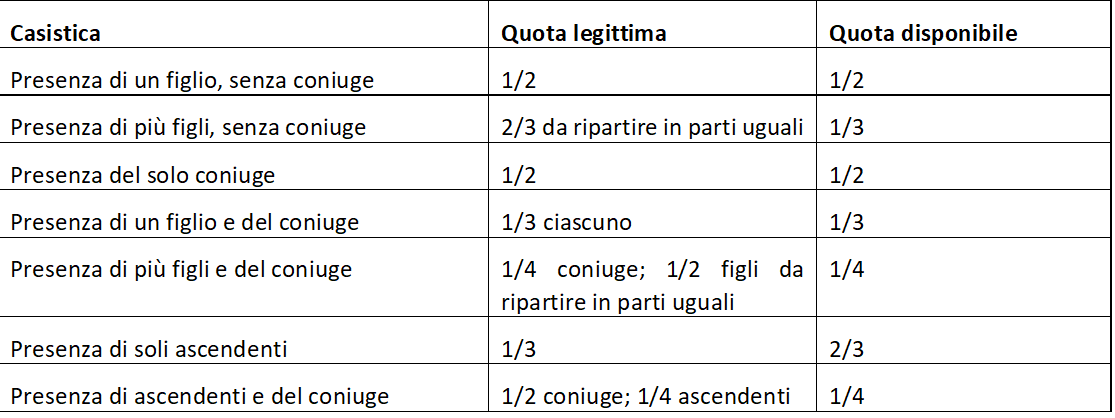 | Casistica | Quota legittima | Quota disponibile |
|---|---|---|
| Presenza di un figlio, senza coniuge | 1/2 | 1/2 |
| Presenza di più figli, senza coniuge | 2/3 da ripartire in parti uguali | 1/3 |
| Presenza del solo coniuge | 1/2 | 1/2 |
| Presenza di un figlio e del coniuge | 1/3 ciascuno | 1/3 |
| Presenza di più figli e del coniuge | 1/4 coniuge; 1/2 figli da ripartire in parti uguali | 1/4 |
| Presenza di soli ascendenti | 1/3 | 2/3 |
| Presenza di ascendenti e del coniuge | 1/2 coniuge; 1/4 ascendenti | 1/4 |